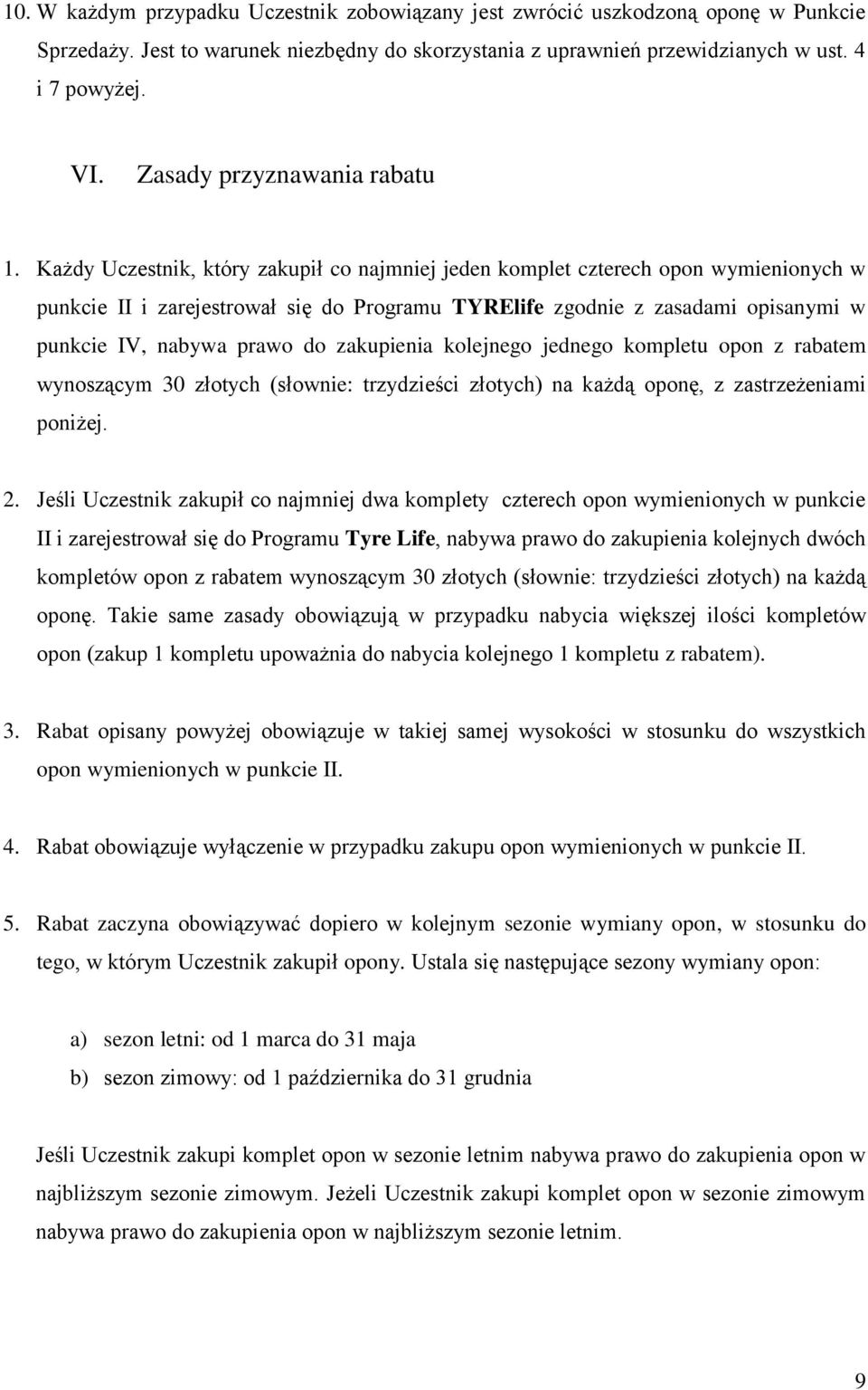 10. W każdym przypadku Uczestnik zobowiązany jest zwrócić uszkodzoną oponę w Punkcie Sprzedaży. Jest to warunek niezbędny do skorzystania z uprawnień przewidzianych w ust. 4 i 7 powyżej.

VI. Zasady przyznawania rabatu

1. Każdy Uczestnik, który zakupił co najmniej jeden komplet czterech opon wymienionych w punkcie II i zarejestrował się do Programu TYRElife zgodnie z zasadami opisanymi w punkcie IV, nabywa prawo do zakupienia kolejnego jednego kompletu opon z rabatem wynoszącym 30 złotych (słownie: trzydzieści złotych) na każdą oponę, z zastrzeżeniami poniżej.

2. Jeśli Uczestnik zakupił co najmniej dwa komplety czterech opon wymienionych w punkcie II i zarejestrował się do Programu Tyre Life, nabywa prawo do zakupienia kolejnych dwóch kompletów opon z rabatem wynoszącym 30 złotych (słownie: trzydzieści złotych) na każdą oponę. Takie same zasady obowiązują w przypadku nabycia większej ilości kompletów opon (zakup 1 kompletu upoważnia do nabycia kolejnego 1 kompletu z rabatem).

3. Rabat opisany powyżej obowiązuje w takiej samej wysokości w stosunku do wszystkich opon wymienionych w punkcie II.

4. Rabat obowiązuje wyłączenie w przypadku zakupu opon wymienionych w punkcie II.

5. Rabat zaczyna obowiązywać dopiero w kolejnym sezonie wymiany opon, w stosunku do tego, w którym Uczestnik zakupił opony. Ustala się następujące sezony wymiany opon:

a) sezon letni: od 1 marca do 31 maja
b) sezon zimowy: od 1 października do 31 grudnia

Jeśli Uczestnik zakupi komplet opon w sezonie letnim nabywa prawo do zakupienia opon w najbliższym sezonie zimowym. Jeżeli Uczestnik zakupi komplet opon w sezonie zimowym nabywa prawo do zakupienia opon w najbliższym sezonie letnim.

9